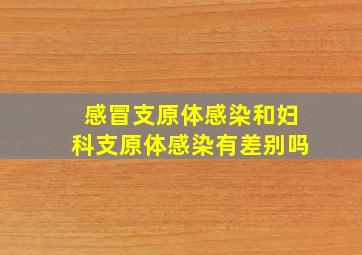 感冒支原体感染和妇科支原体感染有差别吗